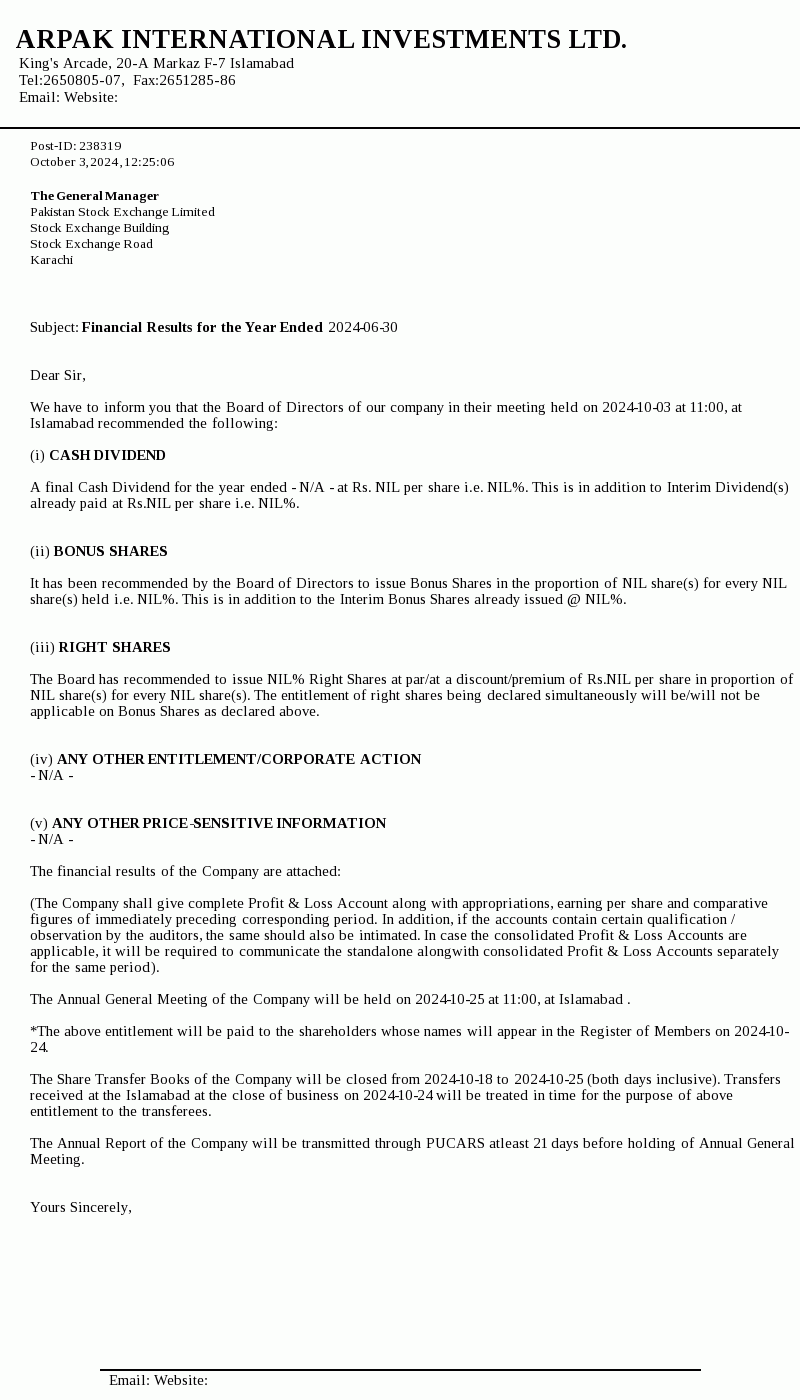 ARPAK INTERNATIONAL INVESTMENTS LTD.
King's Arcade, 20-A Markaz F-7 Islamabad
Tel:2650805-07, Fax:2651285-86
Email: Website:

Post-ID: 238319
October 3, 2024, 12:25:06

The General Manager
Pakistan Stock Exchange Limited
Stock Exchange Building
Stock Exchange Road
Karachi

Subject: Financial Results for the Year Ended 2024-06-30

Dear Sir,

We have to inform you that the Board of Directors of our company in their meeting held on 2024-10-03 at 11:00, at Islamabad recommended the following:

(i) CASH DIVIDEND

A final Cash Dividend for the year ended - N/A - at Rs. NIL per share i.e. NIL%. This is in addition to Interim Dividend(s) already paid at Rs.NIL per share i.e. NIL%.

(ii) BONUS SHARES

It has been recommended by the Board of Directors to issue Bonus Shares in the proportion of NIL share(s) for every NIL share(s) held i.e. NIL%. This is in addition to the Interim Bonus Shares already issued @ NIL%.

(iii) RIGHT SHARES

The Board has recommended to issue NIL% Right Shares at par/at a discount/premium of Rs.NIL per share in proportion of NIL share(s) for every NIL share(s). The entitlement of right shares being declared simultaneously will be/will not be applicable on Bonus Shares as declared above.

(iv) ANY OTHER ENTITLEMENT/CORPORATE ACTION
- N/A -

(v) ANY OTHER PRICE-SENSITIVE INFORMATION
- N/A -

The financial results of the Company are attached:

(The Company shall give complete Profit & Loss Account along with appropriations, earning per share and comparative figures of immediately preceding corresponding period. In addition, if the accounts contain certain qualification / observation by the auditors, the same should also be intimated. In case the consolidated Profit & Loss Accounts are applicable, it will be required to communicate the standalone alongwith consolidated Profit & Loss Accounts separately for the same period).

The Annual General Meeting of the Company will be held on 2024-10-25 at 11:00, at Islamabad .

*The above entitlement will be paid to the shareholders whose names will appear in the Register of Members on 2024-10-24.

The Share Transfer Books of the Company will be closed from 2024-10-18 to 2024-10-25 (both days inclusive). Transfers received at the Islamabad at the close of business on 2024-10-24 will be treated in time for the purpose of above entitlement to the transferees.

The Annual Report of the Company will be transmitted through PUCARS atleast 21 days before holding of Annual General Meeting.

Yours Sincerely,

Email: Website: